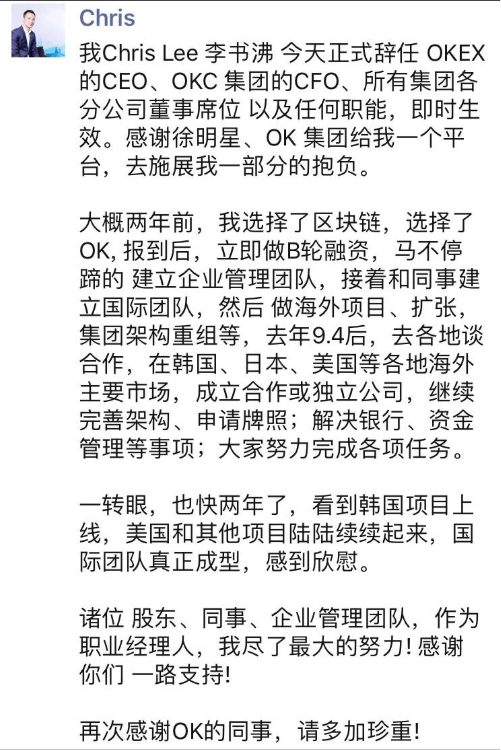 Chris

我Chris Lee 李书沸 今天正式辞任 OKEX 的CEO、OKC 集团的CFO、所有集团各分公司董事席位 以及任何职能，即时生效。感谢徐明星、OK 集团给我一个平台，去施展我一部分的抱负。

大概两年前，我选择了区块链，选择了OK, 报到后，立即做B轮融资，马不停蹄的 建立企业管理团队，接着和同事建立国际团队，然后 做海外项目、扩张，集团架构重组等，去年9.4后，去各地谈合作，在韩国、日本、美国等各地海外主要市场，成立合作或独立公司，继续完善架构、申请牌照；解决银行、资金管理等事项；大家努力完成各项任务。

一转眼，也快两年了，看到韩国项目上线，美国和其他项目陆陆续续起来，国际团队真正成型，感到欣慰。

诸位 股东、同事、企业管理团队，作为职业经理人，我尽了最大的努力! 感谢你们 一路支持!

再次感谢OK的同事，请多加珍重!